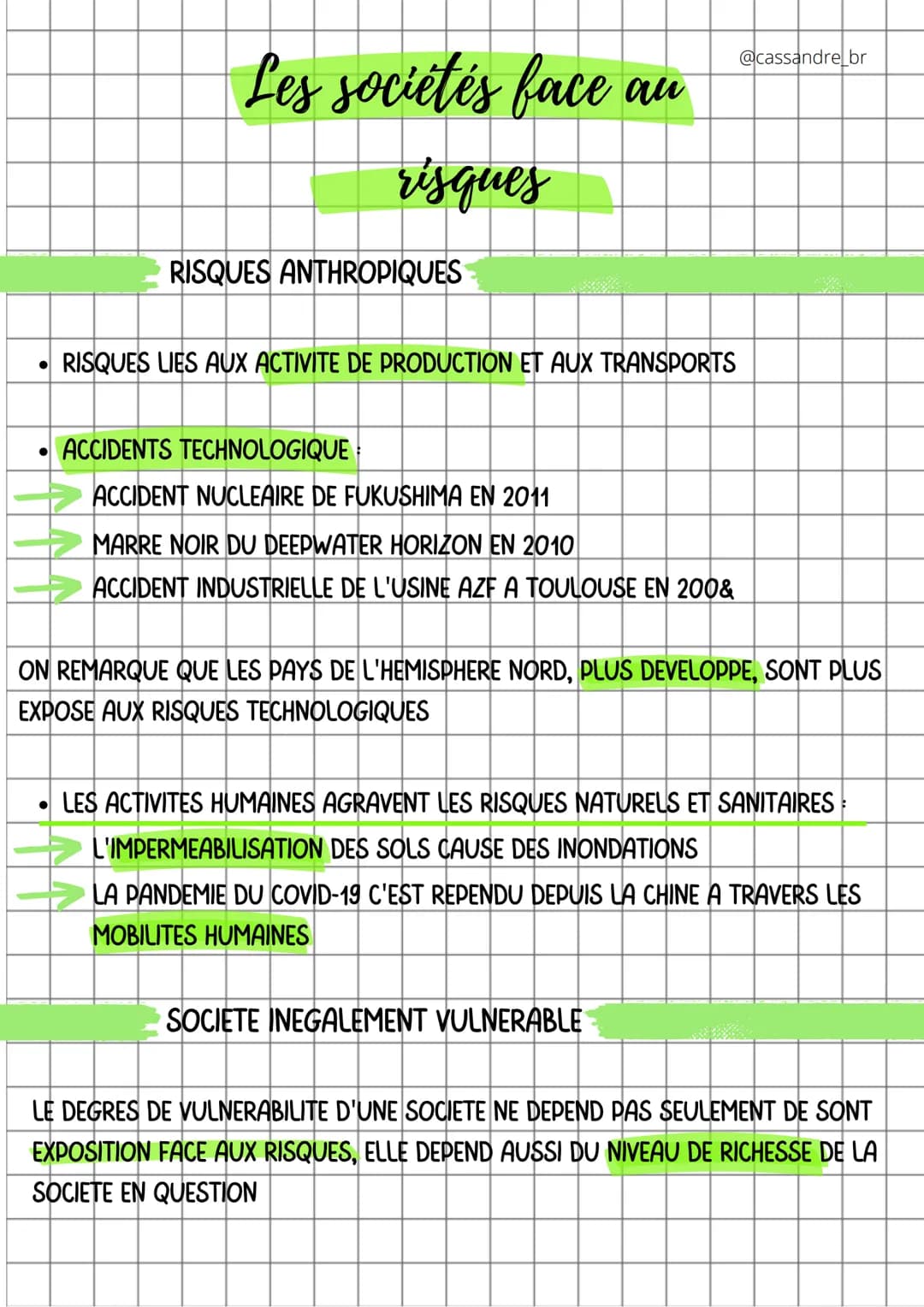 @cassandre_br

Les sociétés face au risques

RISQUES ANTHROPIQUES

• RISQUES LIES AUX ACTIVITE DE PRODUCTION ET AUX TRANSPORTS

• ACCIDENTS TECHNOLOGIQUE :
→ ACCIDENT NUCLEAIRE DE FUKUSHIMA EN 2011
→ MARRE NOIR DU DEEPWATER HORIZON EN 2010
→ ACCIDENT INDUSTRIELLE DE L'USINE AZF A TOULOUSE EN 200&

ON REMARQUE QUE LES PAYS DE L'HEMISPHERE NORD, PLUS DEVELOPPE, SONT PLUS EXPOSE AUX RISQUES TECHNOLOGIQUES

• LES ACTIVITES HUMAINES AGRAVENT LES RISQUES NATURELS ET SANITAIRES :
→ L'IMPERMEABILISATION DES SOLS CAUSE DES INONDATIONS
→ LA PANDEMIE DU COVID-19 C'EST REPENDU DEPUIS LA CHINE A TRAVERS LES MOBILITES HUMAINES

SOCIETE INEGALEMENT VULNERABLE

LE DEGRES DE VULNERABILITE D'UNE SOCIETE NE DEPEND PAS SEULEMENT DE SONT EXPOSITION FACE AUX RISQUES, ELLE DEPEND AUSSI DU NIVEAU DE RICHESSE DE LA SOCIETE EN QUESTION